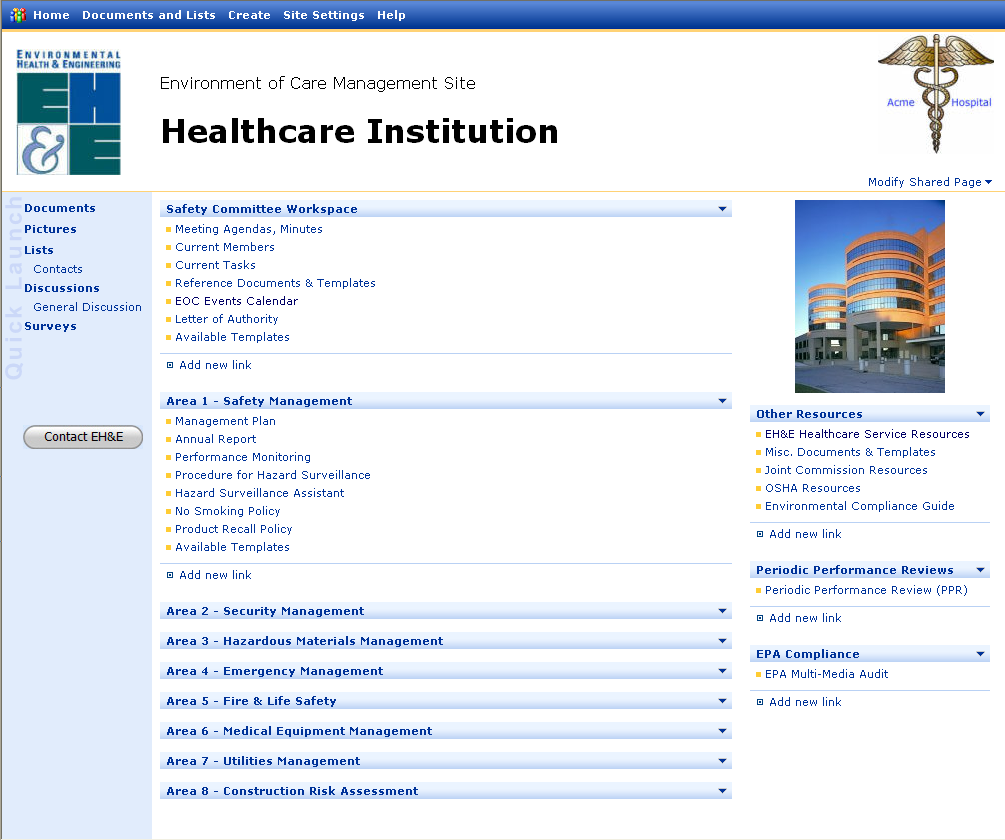 Home Documents and Lists Create Site Settings Help

ENVIRONMENTAL HEALTH & ENGINEERING

EH&E

Environment of Care Management Site

Healthcare Institution

Acme Hospital

Modify Shared Page

Quick Launch

Documents
Pictures
Lists
Contacts
Discussions
General Discussion
Surveys

Contact EH&E

Safety Committee Workspace
Meeting Agendas, Minutes
Current Members
Current Tasks
Reference Documents & Templates
EOC Events Calendar
Letter of Authority
Available Templates
Add new link

Area 1 - Safety Management
Management Plan
Annual Report
Performance Monitoring
Procedure for Hazard Surveillance
Hazard Surveillance Assistant
No Smoking Policy
Product Recall Policy
Available Templates
Add new link

Area 2 - Security Management

Area 3 - Hazardous Materials Management

Area 4 - Emergency Management

Area 5 - Fire & Life Safety

Area 6 - Medical Equipment Management

Area 7 - Utilities Management

Area 8 - Construction Risk Assessment

Other Resources
EH&E Healthcare Service Resources
Misc. Documents & Templates
Joint Commission Resources
OSHA Resources
Environmental Compliance Guide
Add new link

Periodic Performance Reviews
Periodic Performance Review (PPR)
Add new link

EPA Compliance
EPA Multi-Media Audit
Add new link